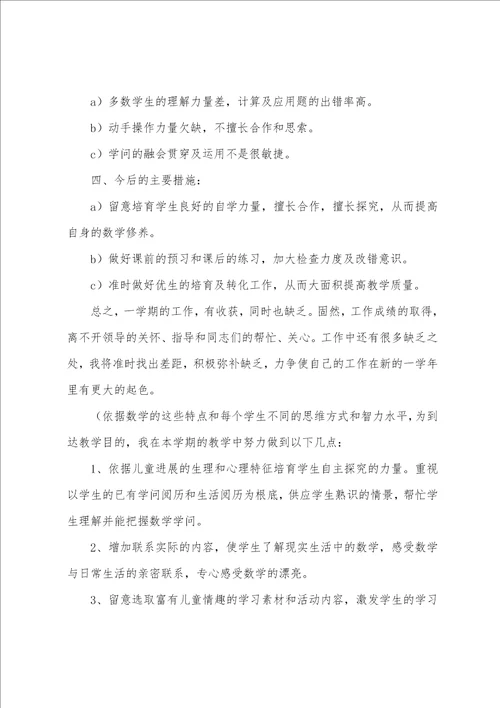 a）多数学生的理解力量差，计算及应用题的出错率高。

b）动手操作力量欠缺，不擅长合作和思索。

c）学问的融会贯穿及运用不是很敏捷。

四、今后的主要措施：

a）留意培育学生良好的自学力量，擅长合作，擅长探究，从而提高自身的数学修养。

b）做好课前的预习和课后的练习，加大检查力度及改错意识。

c）准时做好优生的培育及转化工作，从而大面积提高教学质量。

总之，一学期的工作，有收获，同时也缺乏。固然，工作成绩的取得，离不开领导的关怀、指导和同志们的帮忙、关心。工作中还有很多缺乏之处，我将准时找出差距，积极弥补缺乏，力争使自己的工作在新的一学年里有更大的起色。

（依据数学的这些特点和每个学生不同的思维方式和智力水平，为到达教学目的，我在本学期的教学中努力做到以下几点：

1、依据儿童进展的生理和心理特征培育学生自主探究的力量。重视以学生的已有学问阅历和生活阅历为根底，供应学生熟识的情景，帮忙学生理解并能把握数学学问。

2、增加联系实际的内容，使学生了解现实生活中的数学，感受数学与日常生活的亲密联系，专心感受数学的漂亮。

3、留意选取富有儿童情趣的学习素材和活动内容，激发学生的学习